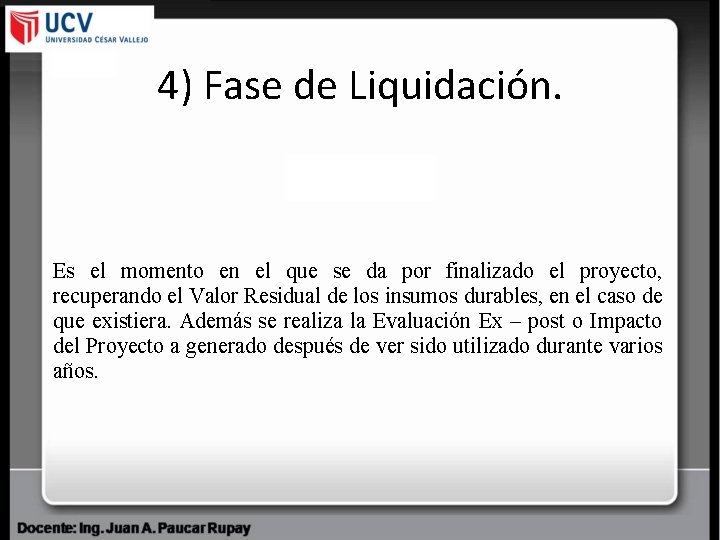 UCV
UNIVERSIDAD CÉSAR VALLEJO

4) Fase de Liquidación.

Es el momento en el que se da por finalizado el proyecto, recuperando el Valor Residual de los insumos durables, en el caso de que existiera. Además se realiza la Evaluación Ex – post o Impacto del Proyecto a generado después de ver sido utilizado durante varios años.

Docente: Ing. Juan A. Paucar Rupay